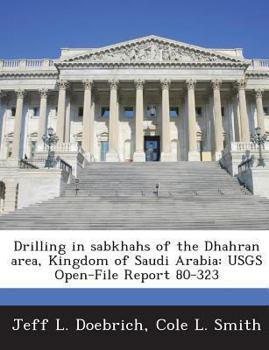 Drilling in sabkhahs of the Dhahran area, Kingdom of Saudi Arabia: USGS Open-File Report 80-323

Jeff L. Doebrich, Cole L. Smith